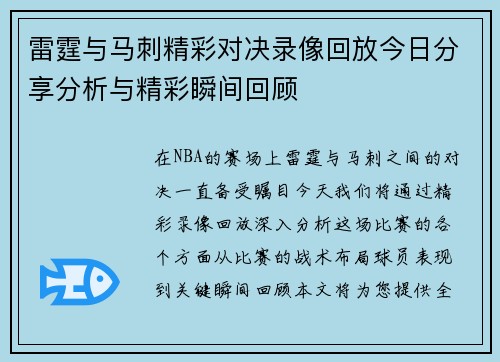 雷霆与马刺精彩对决录像回放今日分享分析与精彩瞬间回顾

在NBA的赛场上雷霆与马刺之间的对决一直备受瞩目今天我们将通过精彩录像回放深入分析这场比赛的各个方面从比赛的战术布局球员表现到关键瞬间回顾本文将为您提供全